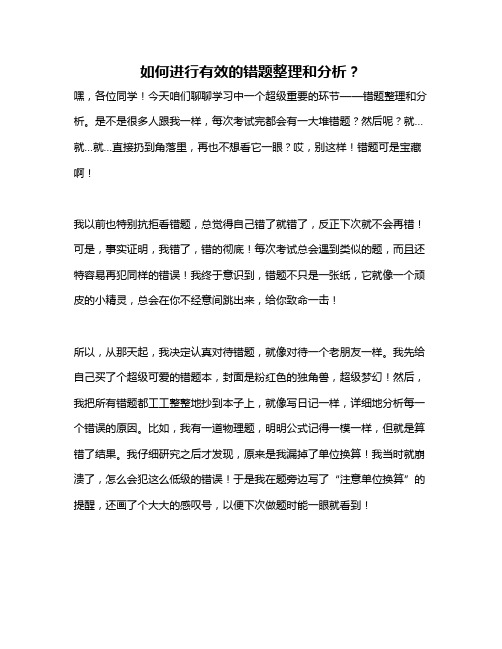 如何进行有效的错题整理和分析？

嘿，各位同学！今天咱们聊聊学习中一个超级重要的环节——错题整理和分析。是不是很多人跟我一样，每次考试完都会有一大堆错题？然后呢？就…就…就…直接扔到角落里，再也不想看它一眼？哎，别这样！错题可是宝藏啊！

我以前也特别抗拒看错题，总觉得自己错了就错了，反正下次就不会再错！可是，事实证明，我错了，错的彻底！每次考试总会遇到类似的题，而且还特容易再犯同样的错误！我终于意识到，错题不只是一张纸，它就像一个顽皮的小精灵，总会在你不经意间跳出来，给你致命一击！

所以，从那天起，我决定认真对待错题，就像对待一个老朋友一样。我先给自己买了个超级可爱的错题本，封面是粉红色的独角兽，超级梦幻！然后，我把所有错题都工工整整地抄到本子上，就像写日记一样，详细地分析每一个错误的原因。比如，我有一道物理题，明明公式记得一模一样，但就是算错了结果。我仔细研究之后才发现，原来是我漏掉了单位换算！我当时就崩溃了，怎么会犯这么低级的错误！于是我在题旁边写了“注意单位换算”的提醒，还画了个大大的感叹号，以便下次做题时能一眼就看到！